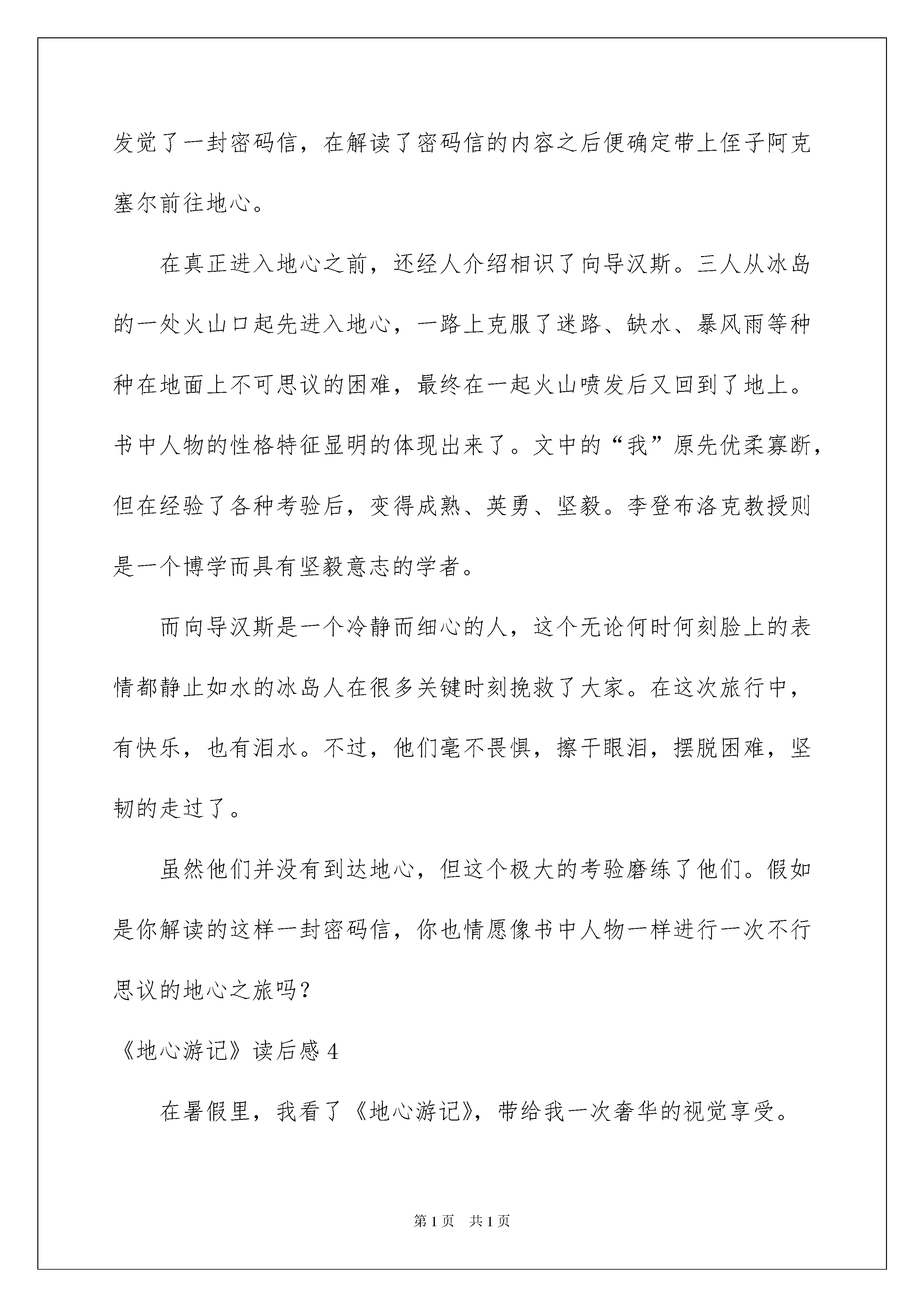 发觉了一封密码信，在解读了密码信的内容之后便确定带上侄子阿克塞尔前往地心。

在真正进入地心之前，还经人介绍相识了向导汉斯。三人从冰岛的一处火山口起先进入地心，一路上克服了迷路、缺水、暴风雨等种种在地面上不可思议的困难，最终在一起火山喷发后又回到了地上。书中人物的性格特征显明的体现出来了。文中的“我”原先优柔寡断，但在经验了各种考验后，变得成熟、英勇、坚毅。李登布洛克教授则是一个博学而具有坚毅意志的学者。

而向导汉斯是一个冷静而细心的人，这个无论何时何刻脸上的表情都静止如水的冰岛人在很多关键时刻挽救了大家。在这次旅行中，有快乐，也有泪水。不过，他们毫不畏惧，擦干眼泪，摆脱困难，坚韧的走过了。

虽然他们并没有到达地心，但这个极大的考验磨练了他们。假如是你解读的这样一封密码信，你也情愿像书中人物一样进行一次不行思议的地心之旅吗？

《地心游记》读后感 4

在暑假里，我看了《地心游记》，带给我一次奢华的视觉享受。

第 1 页　共 1 页